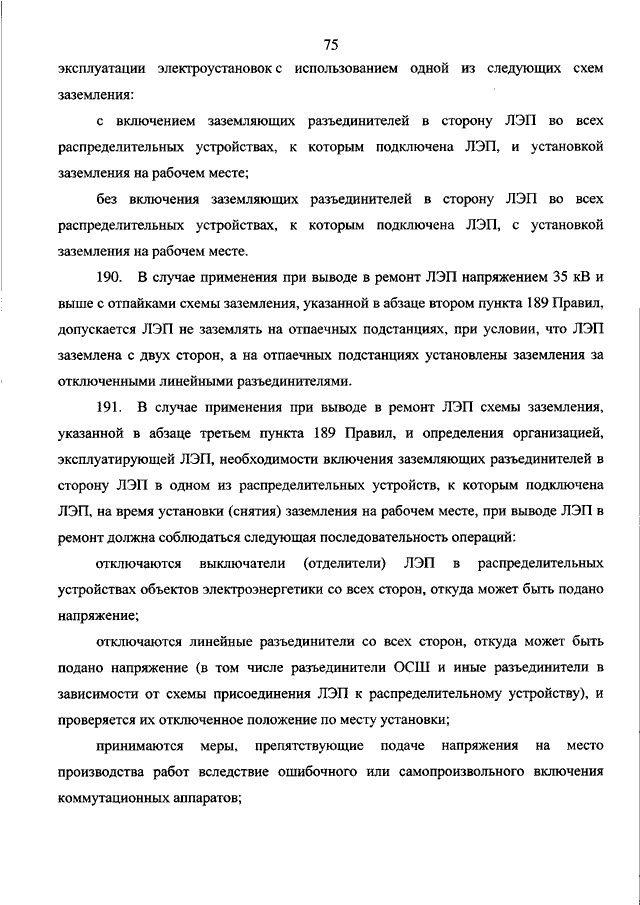 75

эксплуатации электроустановок с использованием одной из следующих схем заземления:

с включением заземляющих разъединителей в сторону ЛЭП во всех распределительных устройствах, к которым подключена ЛЭП, и установкой заземления на рабочем месте;

без включения заземляющих разъединителей в сторону ЛЭП во всех распределительных устройствах, к которым подключена ЛЭП, с установкой заземления на рабочем месте.

190. В случае применения при выводе в ремонт ЛЭП напряжением 35 кВ и выше с отпайками схемы заземления, указанной в абзаце втором пункта 189 Правил, допускается ЛЭП не заземлять на отпаечных подстанциях, при условии, что ЛЭП заземлена с двух сторон, а на отпаечных подстанциях установлены заземления за отключенными линейными разъединителями.

191. В случае применения при выводе в ремонт ЛЭП схемы заземления, указанной в абзаце третьем пункта 189 Правил, и определения организацией, эксплуатирующей ЛЭП, необходимости включения заземляющих разъединителей в сторону ЛЭП в одном из распределительных устройств, к которым подключена ЛЭП, на время установки (снятия) заземления на рабочем месте, при выводе ЛЭП в ремонт должна соблюдаться следующая последовательность операций:

отключаются выключатели (отделители) ЛЭП в распределительных устройствах объектов электроэнергетики со всех сторон, откуда может быть подано напряжение;

отключаются линейные разъединители со всех сторон, откуда может быть подано напряжение (в том числе разъединители ОСШ и иные разъединители в зависимости от схемы присоединения ЛЭП к распределительному устройству), и проверяется их отключенное положение по месту установки;

принимаются меры, препятствующие подаче напряжения на место производства работ вследствие ошибочного или самопроизвольного включения коммутационных аппаратов;